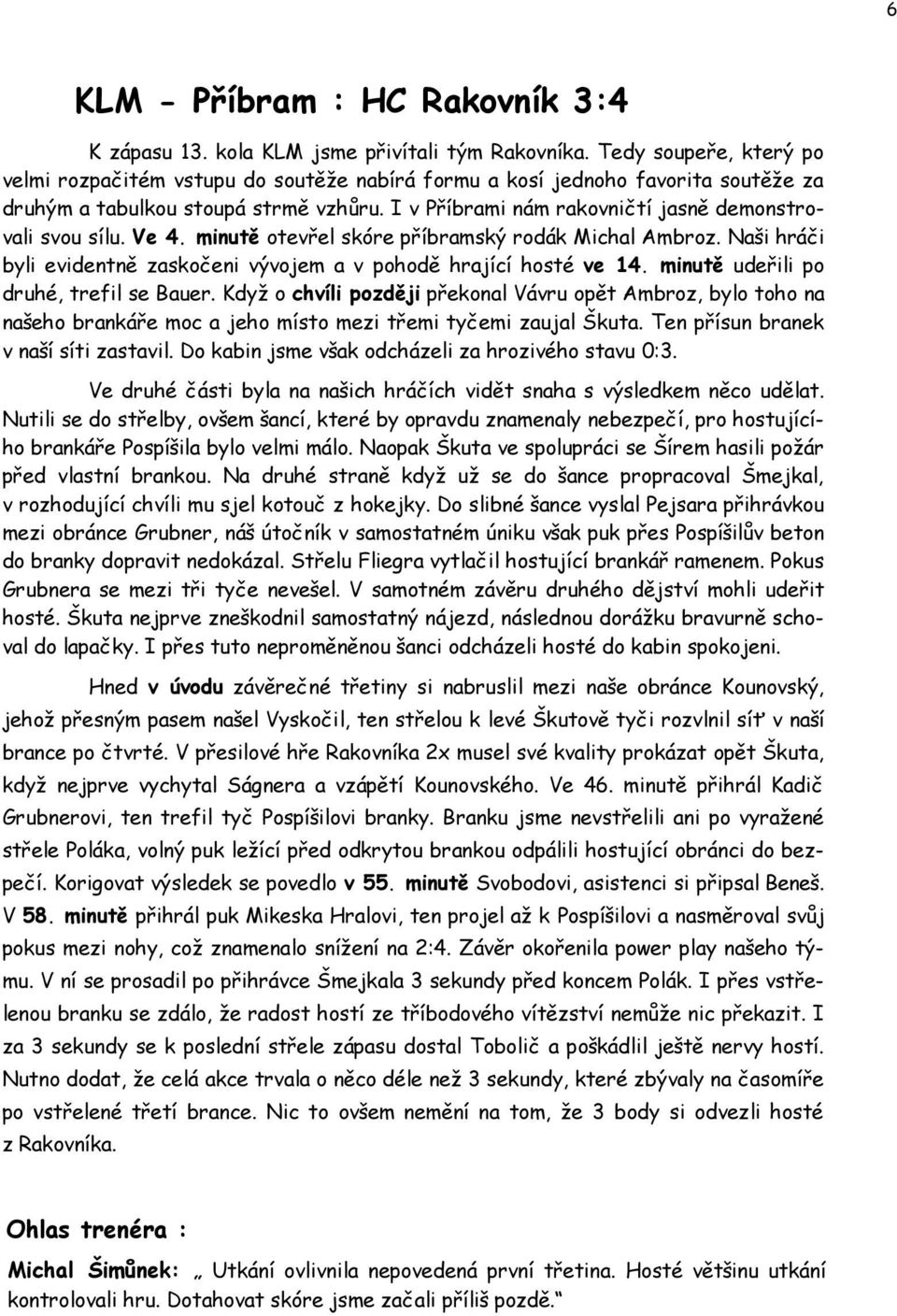 6

KLM - Příbram : HC Rakovník 3:4

K zápasu 13. kola KLM jsme přivítali tým Rakovníka. Tedy soupeře, který po velmi rozpačitém vstupu do soutěže nabírá formu a kosí jednoho favorita soutěže za druhým a tabulkou stoupá strmě vzhůru. I v Příbrami nám rakovničtí jasně demonstrovali svou sílu. Ve 4. minutě otevřel skóre příbramský rodák Michal Ambroz. Naši hráči byli evidentně zaskočeni vývojem a v pohodě hrající hosté ve 14. minutě udeřili po druhé, trefil se Bauer. Když o chvíli později překonal Vávru opět Ambroz, bylo toho na našeho brankáře moc a jeho místo mezi třemi tyčemi zaujal Škuta. Ten přísun branek v naší síti zastavil. Do kabin jsme však odcházeli za hrozivého stavu 0:3.

Ve druhé části byla na našich hráčích vidět snaha s výsledkem něco udělat. Nutili se do střelby, ovšem šancí, které by opravdu znamenaly nebezpečí, pro hostujícího brankáře Pospíšila bylo velmi málo. Naopak Škuta ve spolupráci se Šírem hasili požár před vlastní brankou. Na druhé straně když už se do šance propracoval Šmejkal, v rozhodující chvíli mu sjel kotouč z hokejky. Do slibné šance vyslal Pejsara přihrávkou mezi obránce Grubner, náš útočník v samostatném úniku však puk přes Pospíšilův beton do branky dopravit nedokázal. Střelu Fliegra vytlačil hostující brankář ramenem. Pokus Grubnera se mezi tři tyče nevešel. V samotném závěru druhého dějství mohli udeřit hosté. Škuta nejprve zneškodnil samostatný nájezd, následnou dorážku bravurně schoval do lapačky. I přes tuto neproměněnou šanci odcházeli hosté do kabin spokojeni.

Hned v úvodu závěrečné třetiny si nabruslil mezi naše obránce Kounovský, jehož přesným pasem našel Vyskočil, ten střelou k levé Škutově tyči rozvlnil síť v naší brance po čtvrté. V přesilové hře Rakovníka 2x musel své kvality prokázat opět Škuta, když nejprve vychytal Ságnera a vzápětí Kounovského. Ve 46. minutě přihrál Kadič Grubnerovi, ten trefil tyč Pospíšilovi branky. Branku jsme nevstřelili ani po vyražené střele Poláka, volný puk ležící před odkrytou brankou odpálili hostující obránci do bezpečí. Korigovat výsledek se povedlo v 55. minutě Svobodovi, asistenci si připsal Beneš. V 58. minutě přihrál puk Mikeska Hralovi, ten projel až k Pospíšilovi a nasměroval svůj pokus mezi nohy, což znamenalo snížení na 2:4. Závěr okořenila power play našeho týmu. V ní se prosadil po přihrávce Šmejkala 3 sekundy před koncem Polák. I přes vstřelenou branku se zdálo, že radost hostí ze tříbodového vítězství nemůže nic překazit. I za 3 sekundy se k poslední střele zápasu dostal Tobolič a poškádlil ještě nervy hostí. Nutno dodat, že celá akce trvala o něco déle než 3 sekundy, které zbývaly na časomíře po vstřelené třetí brance. Nic to ovšem nemění na tom, že 3 body si odvezli hosté z Rakovníka.

Ohlas trenéra :

Michal Šimůnek: „ Utkání ovlivnila nepovedená první třetina. Hosté většinu utkání kontrolovali hru. Dotahovat skóre jsme začali příliš pozdě.“